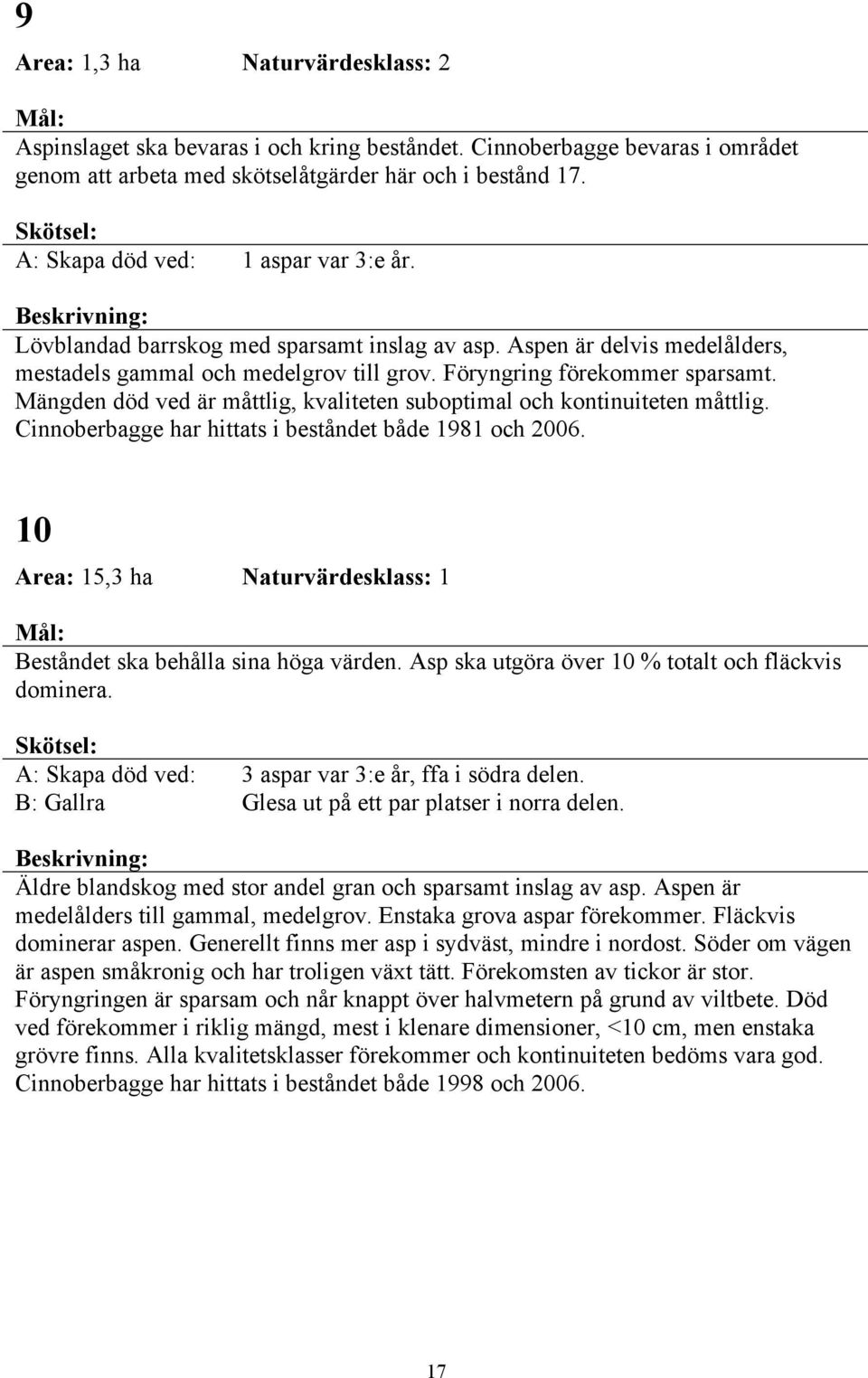 9

Area: 1,3 ha Naturvärdesklass: 2

Mål:
Aspinslaget ska bevaras i och kring beståndet. Cinnoberbagge bevaras i området genom att arbeta med skötselåtgärder här och i bestånd 17.

Skötsel:
A: Skapa död ved: 1 aspar var 3:e år.

Beskrivning:
Lövblandad barrskog med sparsamt inslag av asp. Aspen är delvis medelålders, mestadels gammal och medelgrov till grov. Föryngring förekommer sparsamt. Mängden död ved är måttlig, kvaliteten suboptimal och kontinuiteten måttlig. Cinnoberbagge har hittats i beståndet både 1981 och 2006.

10

Area: 15,3 ha Naturvärdesklass: 1

Mål:
Beståndet ska behålla sina höga värden. Asp ska utgöra över 10 % totalt och fläckvis dominera.

Skötsel:
A: Skapa död ved: 3 aspar var 3:e år, ffa i södra delen.
B: Gallra Glesa ut på ett par platser i norra delen.

Beskrivning:
Äldre blandskog med stor andel gran och sparsamt inslag av asp. Aspen är medelålders till gammal, medelgrov. Enstaka grova aspar förekommer. Fläckvis dominerar aspen. Generellt finns mer asp i sydväst, mindre i nordost. Söder om vägen är aspen småkronig och har troligen växt tätt. Förekomsten av tickor är stor. Föryngringen är sparsam och når knappt över halvmetern på grund av viltbete. Död ved förekommer i riklig mängd, mest i klenare dimensioner, <10 cm, men enstaka grövre finns. Alla kvalitetsklasser förekommer och kontinuiteten bedöms vara god. Cinnoberbagge har hittats i beståndet både 1998 och 2006.

17